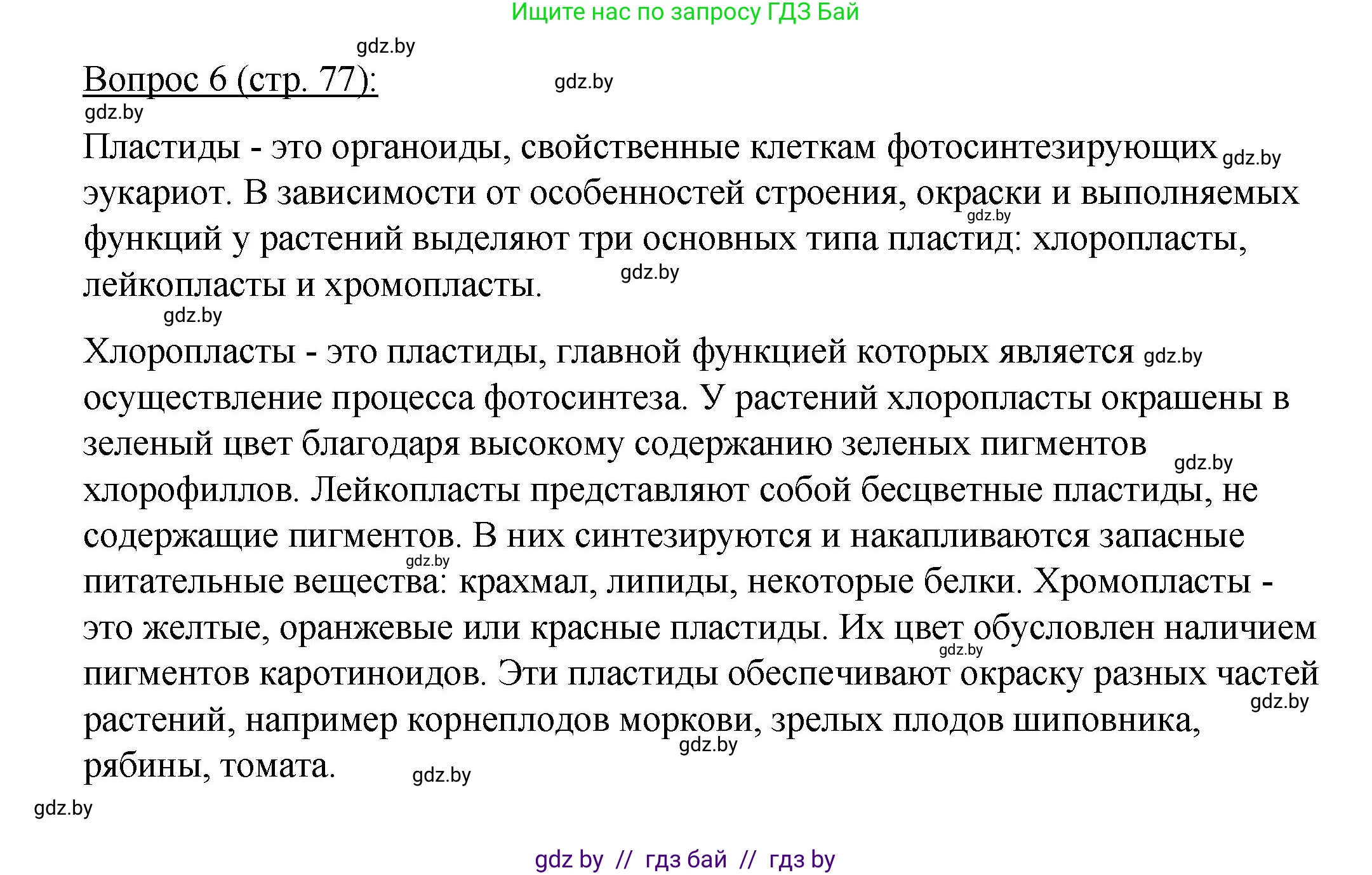 Ищите нас по запросу ГДЗ Бай

gdz.by

Вопрос 6 (стр. 77):

gdz.by

gdz.by

Пластиды - это органоиды, свойственные клеткам фотосинтезирующих gdz.by эукариот. В зависимости от особенностей строения, окраски и выполняемых gdz.by функций у растений выделяют три основных типа пластид: хлоропласты, лейкопласты и хромопласты. gdz.by

gdz.by

Хлоропласты - это пластиды, главной функцией которых является gdz.by осуществление процесса фотосинтеза. У растений хлоропласты окрашены в зеленый цвет благодаря высокому содержанию зеленых пигментов gdz.by хлорофиллов. Лейкопласты представляют собой бесцветные пластиды, не содержащие пигментов. В них синтезируются и накапливаются запасные gdz.by питательные вещества: крахмал, липиды, некоторые белки. Хромопласты - это желтые, оранжевые или красные пластиды. Их цвет обусловлен наличием gdz.by пигментов каротиноидов. Эти пластиды обеспечивают окраску разных частей gdz.by растений, например корнеплодов моркови, зрелых плодов шиповника, gdz.by рябины, томата. gdz.by

gdz.by

gdz by // гдз бай // гдз by